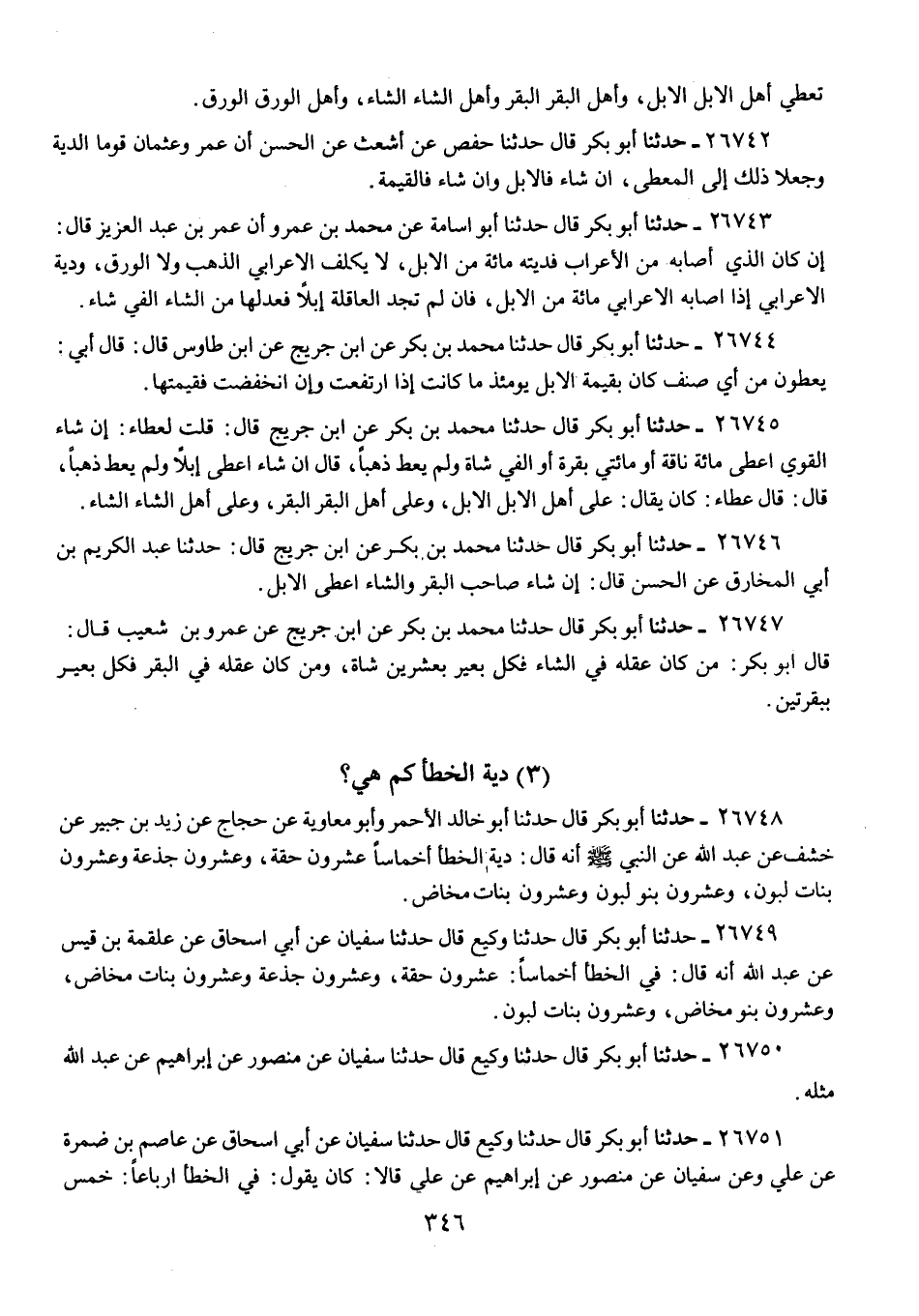 تعطي أهل الابل الابل، وأهل البقر البقر وأهل الشاء الشاء، وأهل الورق الورق.

٢٦٧٤٢ ـ حدثنا أبو بكر قال حدثنا حفص عن أشعث عن الحسن أن عمر وعثمان قوما الدية وجعلا ذلك إلى المعطى، ان شاء فالابل وان شاء فالقيمة.

٢٦٧٤٣ ـ حدثنا أبو بكر قال حدثنا أبو اسامة عن محمد بن عمرو أن عمر بن عبد العزيز قال: إن كان الذي أصابه من الأعراب فديته مائة من الابل، لا يكلف الاعرابي الذهب ولا الورق، ودية الاعرابي إذا اصابه الاعرابي مائة من الابل، فان لم تجد العاقلة إبلاً فعدلها من الشاء الفي شاء.

٢٦٧٤٤ ـ حدثنا أبو بكر قال حدثنا محمد بن بكر عن ابن جريج عن ابن طاوس قال: قال أبي: يعطون من أي صنف كان بقيمة الابل يومئذ ما كانت إذا ارتفعت وإن انخفضت فقيمتها.

٢٦٧٤٥ ـ حدثنا أبو بكر قال حدثنا محمد بن بكر عن ابن جريج قال: قلت لعطاء: إن شاء القوي اعطى مائة ناقة أو مائتي بقرة أو الفي شاة ولم يعط ذهباً، قال ان شاء اعطى إبلاً ولم يعط ذهباً، قال: قال عطاء: كان يقال: على أهل الابل الابل، وعلى أهل البقر البقر، وعلى أهل الشاء الشاء.

٢٦٧٤٦ ـ حدثنا أبو بكر قال حدثنا محمد بن بكر عن ابن جريج قال: حدثنا عبد الكريم بن أبي المخارق عن الحسن قال: إن شاء صاحب البقر والشاء اعطى الابل.

٢٦٧٤٧ ـ حدثنا أبو بكر قال حدثنا محمد بن بكر عن ابن جريج عن عمرو بن شعيب قال: قال ابو بكر: من كان عقله في الشاء فكل بعير بعشرين شاة، ومن كان عقله في البقر فكل بعير ببقرتين.

(٣) دية الخطأ كم هي؟

٢٦٧٤٨ ـ حدثنا أبو بكر قال حدثنا أبو خالد الأحمر وأبو معاوية عن حجاج عن زيد بن جبير عن خشف عن عبد الله عن النبي ﷺ أنه قال: دية الخطأ أخماساً عشرون حقة، وعشرون جذعة وعشرون بنات لبون، وعشرون بنو لبون وعشرون بنات مخاض.

٢٦٧٤٩ ـ حدثنا أبو بكر قال حدثنا وكيع قال حدثنا سفيان عن أبي اسحاق عن علقمة بن قيس عن عبد الله أنه قال: في الخطأ أخماساً: عشرون حقة، وعشرون جذعة وعشرون بنات مخاض، وعشرون بنو مخاض، وعشرون بنات لبون.

٢٦٧٥٠ ـ حدثنا أبو بكر قال حدثنا وكيع قال حدثنا سفيان عن منصور عن إبراهيم عن عبد الله مثله.

٢٦٧٥١ ـ حدثنا أبو بكر قال حدثنا وكيع قال حدثنا سفيان عن أبي اسحاق عن عاصم بن ضمرة عن علي وعن سفيان عن منصور عن إبراهيم عن علي قالا: كان يقول: في الخطأ ارباعاً: خمس

٣٤٦